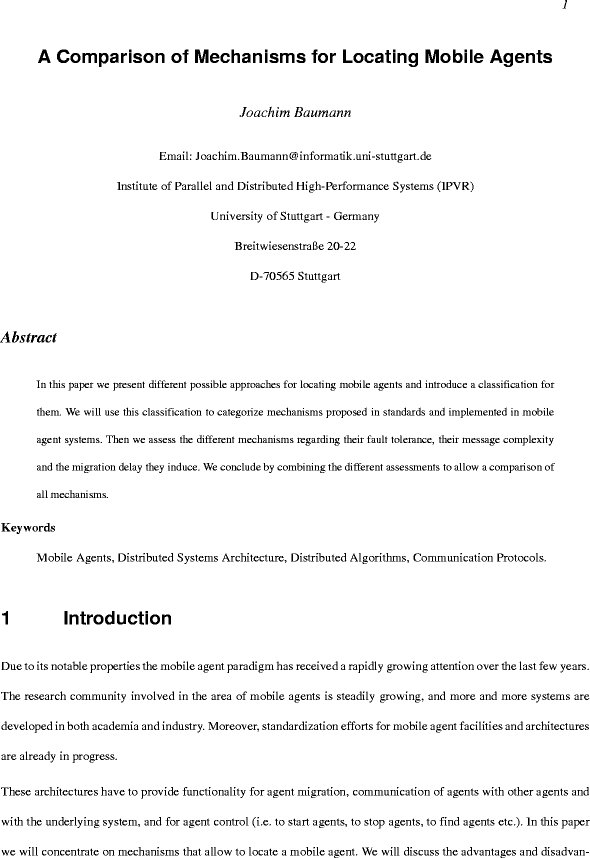 1

A Comparison of Mechanisms for Locating Mobile Agents

Joachim Baumann

Email: Joachim.Baumann@informatik.uni-stuttgart.de

Institute of Parallel and Distributed High-Performance Systems (IPVR)

University of Stuttgart - Germany

Breitwiesenstraße 20-22

D-70565 Stuttgart

Abstract

In this paper we present different possible approaches for locating mobile agents and introduce a classification for them. We will use this classification to categorize mechanisms proposed in standards and implemented in mobile agent systems. Then we assess the different mechanisms regarding their fault tolerance, their message complexity and the migration delay they induce. We conclude by combining the different assessments to allow a comparison of all mechanisms.

Keywords

Mobile Agents, Distributed Systems Architecture, Distributed Algorithms, Communication Protocols.

1 Introduction

Due to its notable properties the mobile agent paradigm has received a rapidly growing attention over the last few years. The research community involved in the area of mobile agents is steadily growing, and more and more systems are developed in both academia and industry. Moreover, standardization efforts for mobile agent facilities and architectures are already in progress.

These architectures have to provide functionality for agent migration, communication of agents with other agents and with the underlying system, and for agent control (i.e. to start agents, to stop agents, to find agents etc.). In this paper we will concentrate on mechanisms that allow to locate a mobile agent. We will discuss the advantages and disadvan-